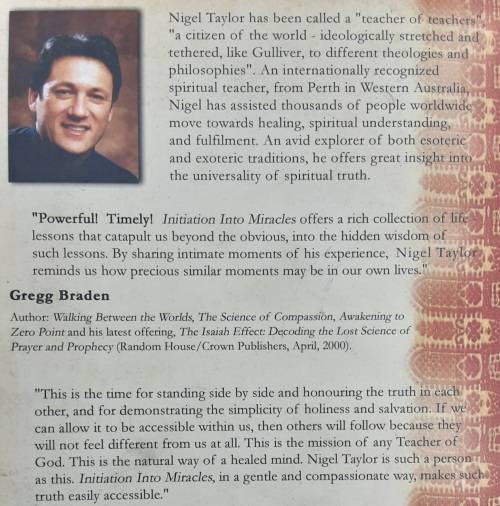 Nigel Taylor has been called a "teacher of teachers", "a citizen of the world - ideologically stretched and tethered, like Gulliver, to different theologies and philosophies". An internationally recognized spiritual teacher, from Perth in Western Australia, Nigel has assisted thousands of people worldwide move towards healing, spiritual understanding, and fulfilment. An avid explorer of both esoteric and exoteric traditions, he offers great insight into the universality of spiritual truth.

"Powerful! Timely! Initiation Into Miracles offers a rich collection of life lessons that catapult us beyond the obvious, into the hidden wisdom of such lessons. By sharing intimate moments of his experience, Nigel Taylor reminds us how precious similar moments may be in our own lives."

Gregg Braden

Author: Walking Between the Worlds, The Science of Compassion, Awakening to Zero Point and his latest offering, The Isaiah Effect: Decoding the Lost Science of Prayer and Prophecy (Random House/Crown Publishers, April, 2000).

"This is the time for standing side by side and honouring the truth in each other, and for demonstrating the simplicity of holiness and salvation. If we can allow it to be accessible within us, then others will follow because they will not feel different from us at all. This is the mission of any Teacher of God. This is the natural way of a healed mind. Nigel Taylor is such a person as this. Initiation Into Miracles, in a gentle and compassionate way, makes such truth easily accessible."